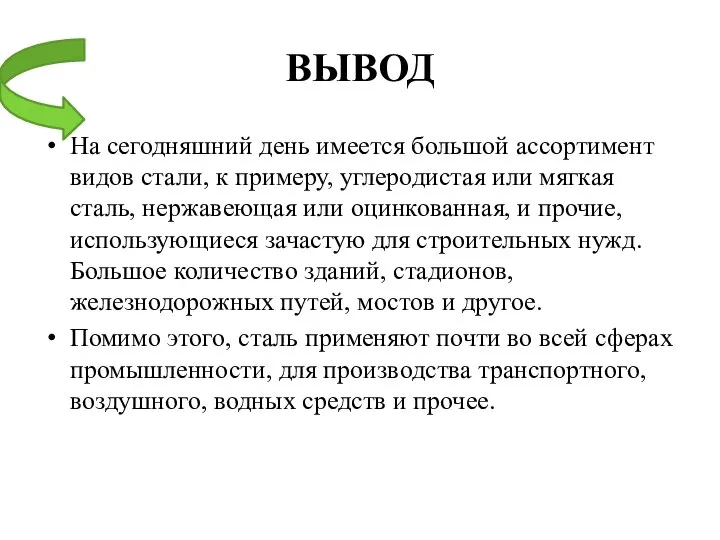 ВЫВОД

• На сегодняшний день имеется большой ассортимент видов стали, к примеру, углеродистая или мягкая сталь, нержавеющая или оцинкованная, и прочие, использующиеся зачастую для строительных нужд. Большое количество зданий, стадионов, железнодорожных путей, мостов и другое.

• Помимо этого, сталь применяют почти во всей сферах промышленности, для производства транспортного, воздушного, водных средств и прочее.